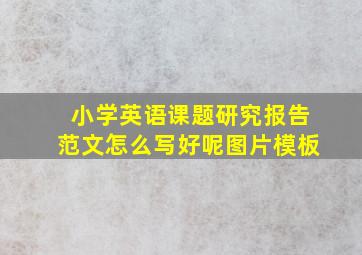 小学英语课题研究报告范文怎么写好呢图片模板